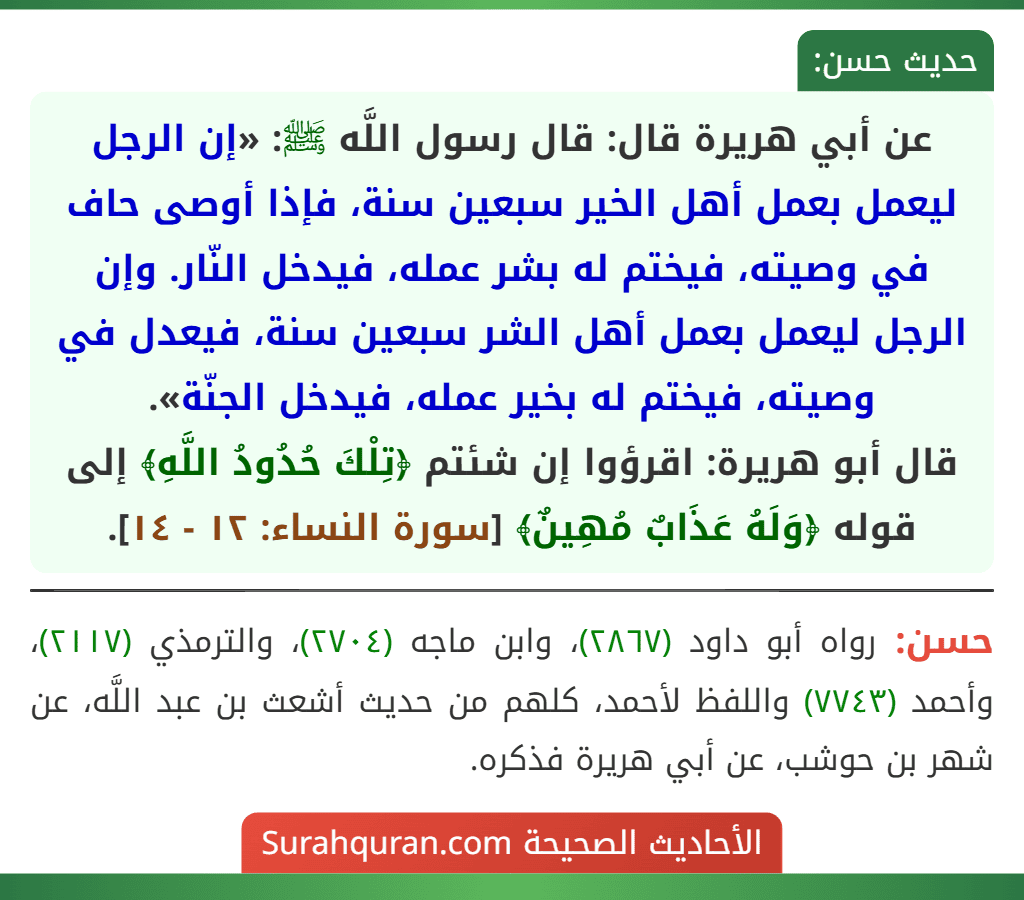 حديث حسن:

عن أبي هريرة قال: قال رسول اللَّه ﷺ: «إن الرجل ليعمل بعمل أهل الخير سبعين سنة، فإذا أوصى حاف في وصيته، فيختم له بشر عمله، فيدخل النّار. وإن الرجل ليعمل بعمل أهل الشر سبعين سنة، فيعدل في وصيته، فيختم له بخير عمله، فيدخل الجنّة».
قال أبو هريرة: اقرؤوا إن شئتم ﴿تِلْكَ حُدُودُ اللَّهِ﴾ إلى قوله ﴿وَلَهُ عَذَابٌ مُهِينٌ﴾ [سورة النساء: ١٢ - ١٤].

حسن: رواه أبو داود (٢٨٦٧)، وابن ماجه (٢٧٠٤)، والترمذي (٢١١٧)، وأحمد (٧٧٤٣) واللفظ لأحمد، كلهم من حديث أشعث بن عبد اللَّه، عن شهر بن حوشب، عن أبي هريرة فذكره.

الأحاديث الصحيحة Surahquran.com